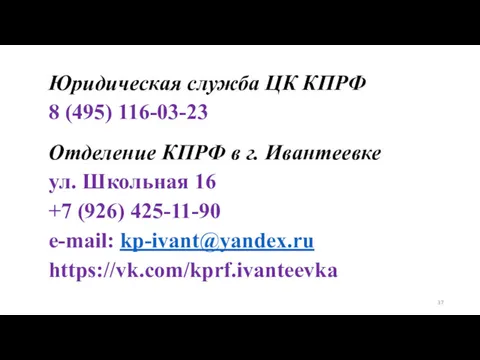 Юридическая служба ЦК КПРФ
8 (495) 116-03-23

Отделение КПРФ в г. Ивантеевке
ул. Школьная 16
+7 (926) 425-11-90
e-mail: kp-ivant@yandex.ru
https://vk.com/kprf.ivanteevka

37